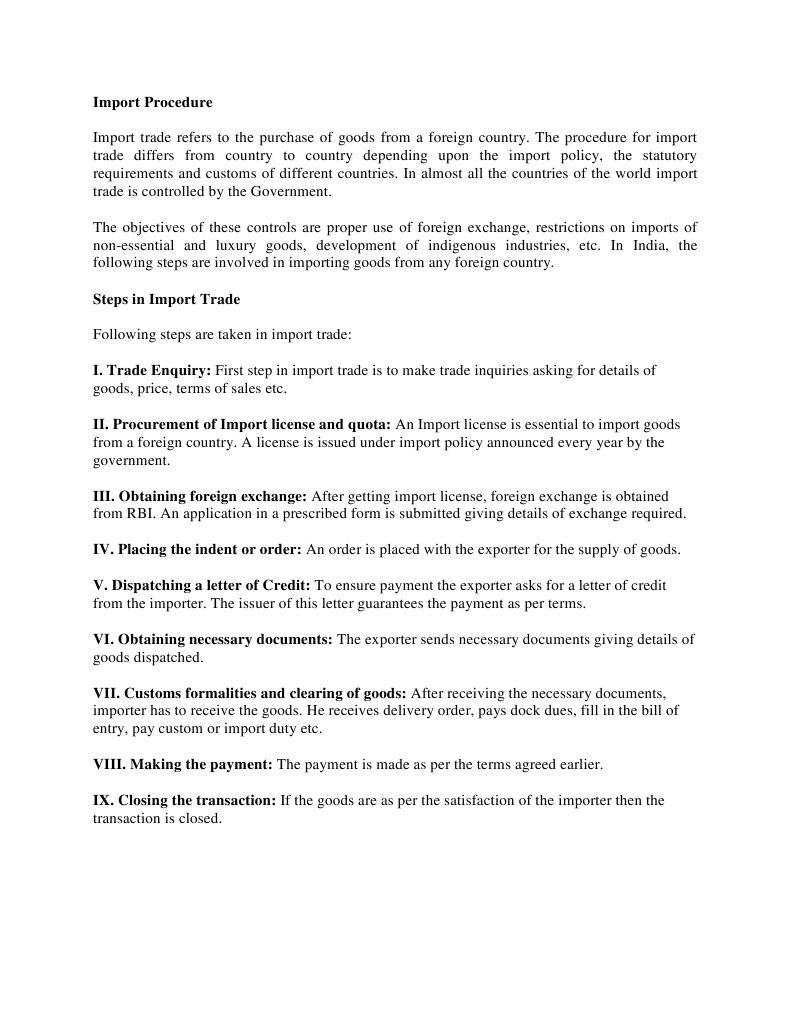 Import Procedure

Import trade refers to the purchase of goods from a foreign country. The procedure for import trade differs from country to country depending upon the import policy, the statutory requirements and customs of different countries. In almost all the countries of the world import trade is controlled by the Government.

The objectives of these controls are proper use of foreign exchange, restrictions on imports of non-essential and luxury goods, development of indigenous industries, etc. In India, the following steps are involved in importing goods from any foreign country.

Steps in Import Trade

Following steps are taken in import trade:

I. Trade Enquiry: First step in import trade is to make trade inquiries asking for details of goods, price, terms of sales etc.

II. Procurement of Import license and quota: An Import license is essential to import goods from a foreign country. A license is issued under import policy announced every year by the government.

III. Obtaining foreign exchange: After getting import license, foreign exchange is obtained from RBI. An application in a prescribed form is submitted giving details of exchange required.

IV. Placing the indent or order: An order is placed with the exporter for the supply of goods.

V. Dispatching a letter of Credit: To ensure payment the exporter asks for a letter of credit from the importer. The issuer of this letter guarantees the payment as per terms.

VI. Obtaining necessary documents: The exporter sends necessary documents giving details of goods dispatched.

VII. Customs formalities and clearing of goods: After receiving the necessary documents, importer has to receive the goods. He receives delivery order, pays dock dues, fill in the bill of entry, pay custom or import duty etc.

VIII. Making the payment: The payment is made as per the terms agreed earlier.

IX. Closing the transaction: If the goods are as per the satisfaction of the importer then the transaction is closed.